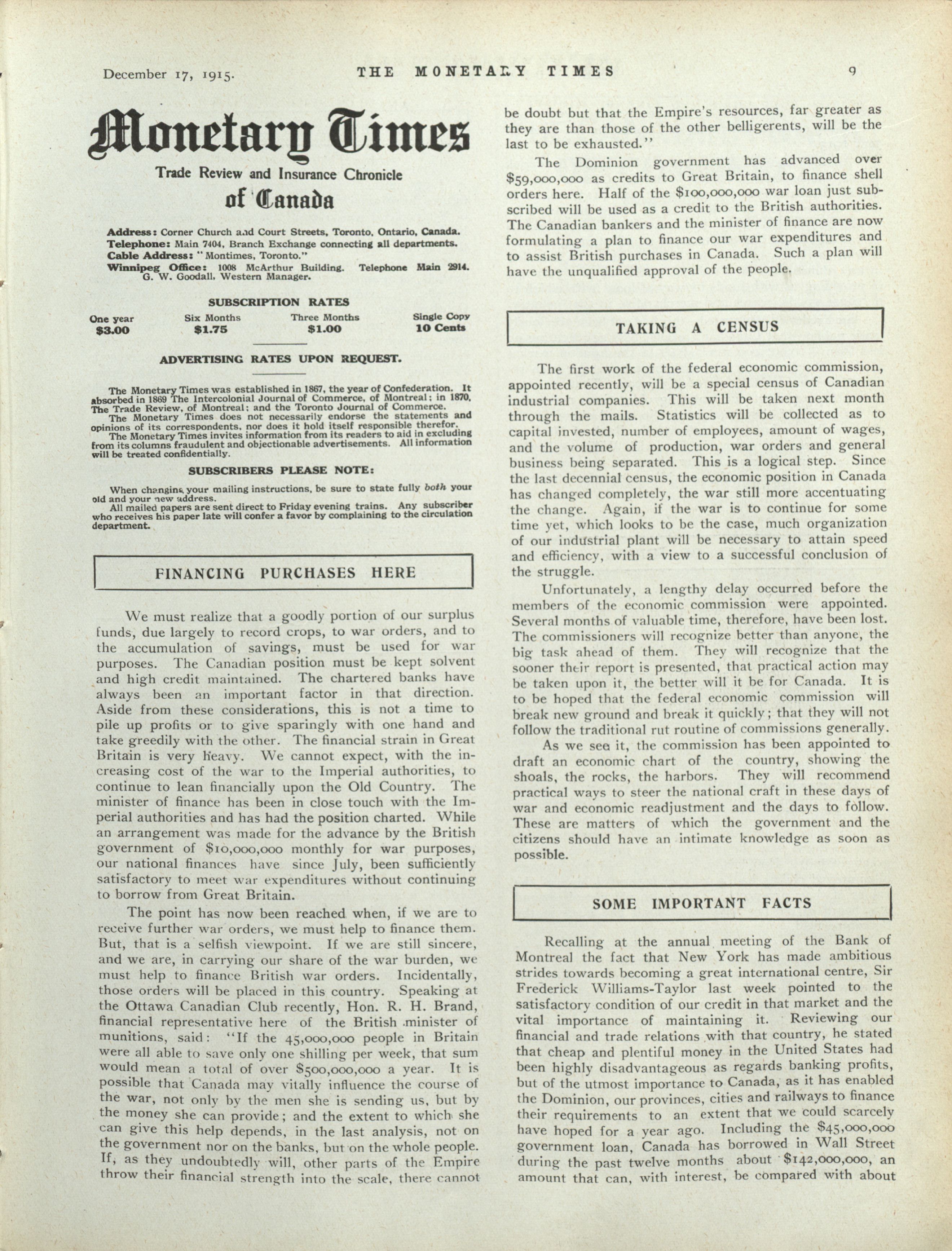 December 17, 1915. THE MONETARY TIMES 9

Monetary Times

Trade Review and Insurance Chronicle of Canada

Address: Corner Church and Court Streets, Toronto, Ontario, Canada.
Telephone: Main 7404, Branch Exchange connecting all departments.
Cable Address: "Montimes, Toronto."
Winnipeg Office: 1008 McArthur Building. Telephone Main 2914. G. W. Goodall, Western Manager.

SUBSCRIPTION RATES

| One year | Six Months | Three Months | Single Copy |
|---|---|---|---|
| $3.00 | $1.75 | $1.00 | 10 Cents |

ADVERTISING RATES UPON REQUEST.

The Monetary Times was established in 1867, the year of Confederation. It absorbed in 1869 The Intercolonial Journal of Commerce, of Montreal; in 1870, The Trade Review, of Montreal; and the Toronto Journal of Commerce.
The Monetary Times does not necessarily endorse the statements and opinions of its correspondents, nor does it hold itself responsible therefor.
The Monetary Times invites information from its readers to aid in excluding from its columns fraudulent and objectionable advertisements. All information will be treated confidentially.

SUBSCRIBERS PLEASE NOTE:

When changing your mailing instructions, be sure to state fully both your old and your new address.
All mailed papers are sent direct to Friday evening trains. Any subscriber who receives his paper late will confer a favor by complaining to the circulation department.

FINANCING PURCHASES HERE

We must realize that a goodly portion of our surplus funds, due largely to record crops, to war orders, and to the accumulation of savings, must be used for war purposes. The Canadian position must be kept solvent and high credit maintained. The chartered banks have always been an important factor in that direction. Aside from these considerations, this is not a time to pile up profits or to give sparingly with one hand and take greedily with the other. The financial strain in Great Britain is very heavy. We cannot expect, with the increasing cost of the war to the Imperial authorities, to continue to lean financially upon the Old Country. The minister of finance has been in close touch with the Imperial authorities and has had the position charted. While an arrangement was made for the advance by the British government of $10,000,000 monthly for war purposes, our national finances have since July, been sufficiently satisfactory to meet war expenditures without continuing to borrow from Great Britain.

The point has now been reached when, if we are to receive further war orders, we must help to finance them. But, that is a selfish viewpoint. If we are still sincere, and we are, in carrying our share of the war burden, we must help to finance British war orders. Incidentally, those orders will be placed in this country. Speaking at the Ottawa Canadian Club recently, Hon. R. H. Brand, financial representative here of the British minister of munitions, said: "If the 45,000,000 people in Britain were all able to save only one shilling per week, that sum would mean a total of over $500,000,000 a year. It is possible that Canada may vitally influence the course of the war, not only by the men she is sending us, but by the money she can provide; and the extent to which she can give this help depends, in the last analysis, not on the government nor on the banks, but on the whole people. If, as they undoubtedly will, other parts of the Empire throw their financial strength into the scale, there cannot be doubt but that the Empire's resources, far greater as they are than those of the other belligerents, will be the last to be exhausted."

The Dominion government has advanced over $59,000,000 as credits to Great Britain, to finance shell orders here. Half of the $100,000,000 war loan just subscribed will be used as a credit to the British authorities. The Canadian bankers and the minister of finance are now formulating a plan to finance our war expenditures and to assist British purchases in Canada. Such a plan will have the unqualified approval of the people.

TAKING A CENSUS

The first work of the federal economic commission, appointed recently, will be a special census of Canadian industrial companies. This will be taken next month through the mails. Statistics will be collected as to capital invested, number of employees, amount of wages, and the volume of production, war orders and general business being separated. This is a logical step. Since the last decennial census, the economic position in Canada has changed completely, the war still more accentuating the change. Again, if the war is to continue for some time yet, which looks to be the case, much organization of our industrial plant will be necessary to attain speed and efficiency, with a view to a successful conclusion of the struggle.

Unfortunately, a lengthy delay occurred before the members of the economic commission were appointed. Several months of valuable time, therefore, have been lost. The commissioners will recognize better than anyone, the big task ahead of them. They will recognize that the sooner their report is presented, that practical action may be taken upon it, the better will it be for Canada. It is to be hoped that the federal economic commission will break new ground and break it quickly; that they will not follow the traditional rut routine of commissions generally.

As we see it, the commission has been appointed to draft an economic chart of the country, showing the shoals, the rocks, the harbors. They will recommend practical ways to steer the national craft in these days of war and economic readjustment and the days to follow. These are matters of which the government and the citizens should have an intimate knowledge as soon as possible.

SOME IMPORTANT FACTS

Recalling at the annual meeting of the Bank of Montreal the fact that New York has made ambitious strides towards becoming a great international centre, Sir Frederick Williams-Taylor last week pointed to the satisfactory condition of our credit in that market and the vital importance of maintaining it. Reviewing our financial and trade relations with that country, he stated that cheap and plentiful money in the United States had been highly disadvantageous as regards banking profits, but of the utmost importance to Canada, as it has enabled the Dominion, our provinces, cities and railways to finance their requirements to an extent that we could scarcely have hoped for a year ago. Including the $45,000,000 government loan, Canada has borrowed in Wall Street during the past twelve months about $142,000,000, an amount that can, with interest, be compared with about